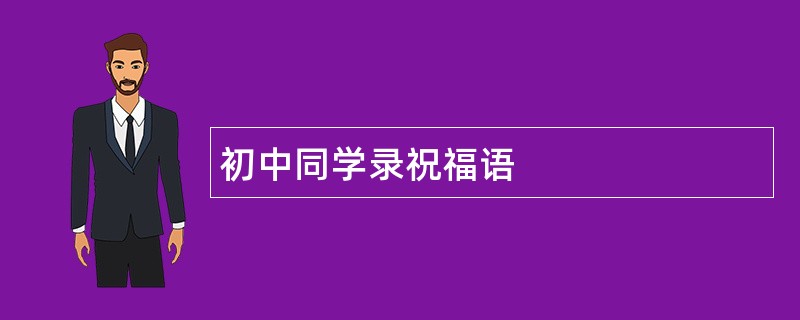 初中同学录祝福语